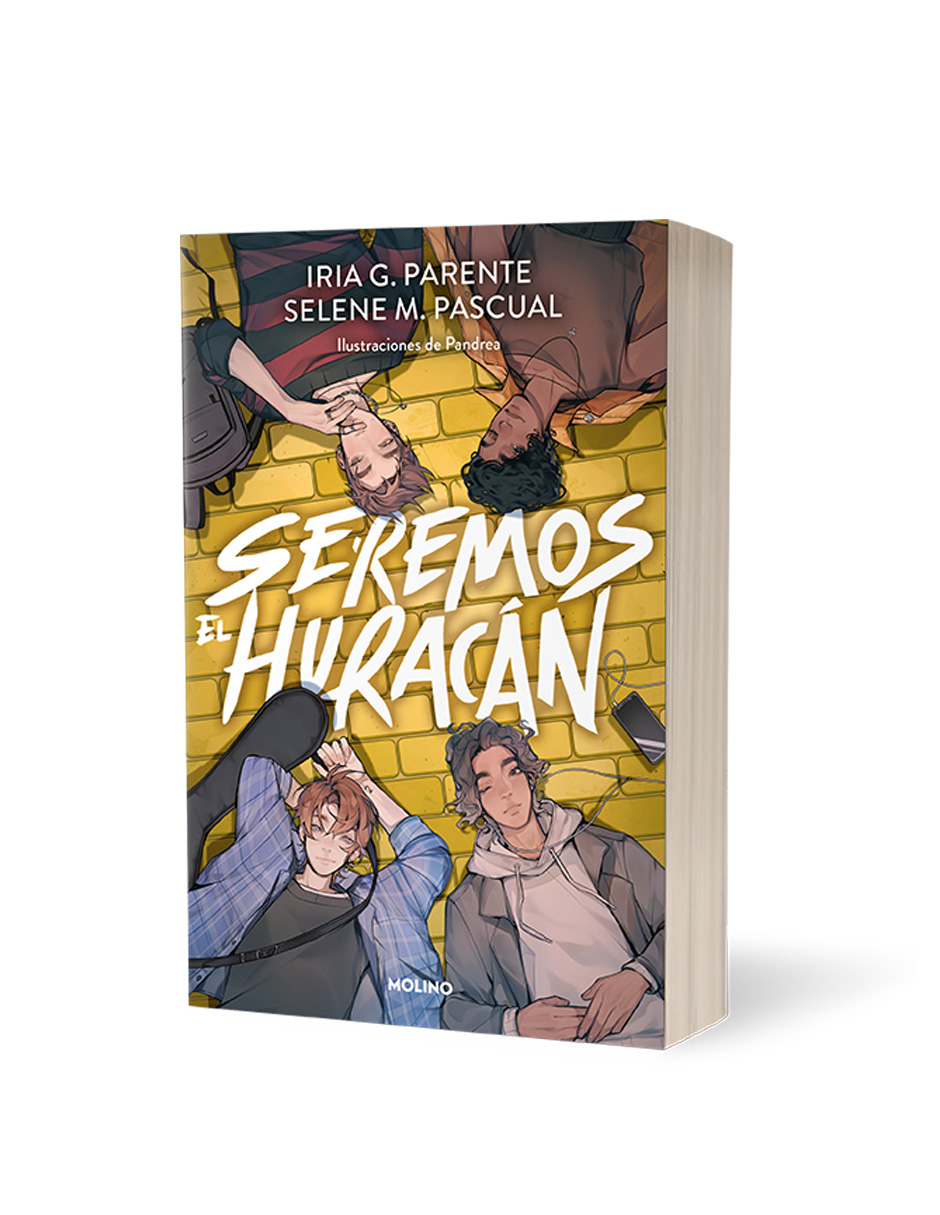 IRIA G. PARENTE
SELENE M. PASCUAL
Ilustraciones de Pandrea

SEREMOS
EL HURACÁN

MOLINO